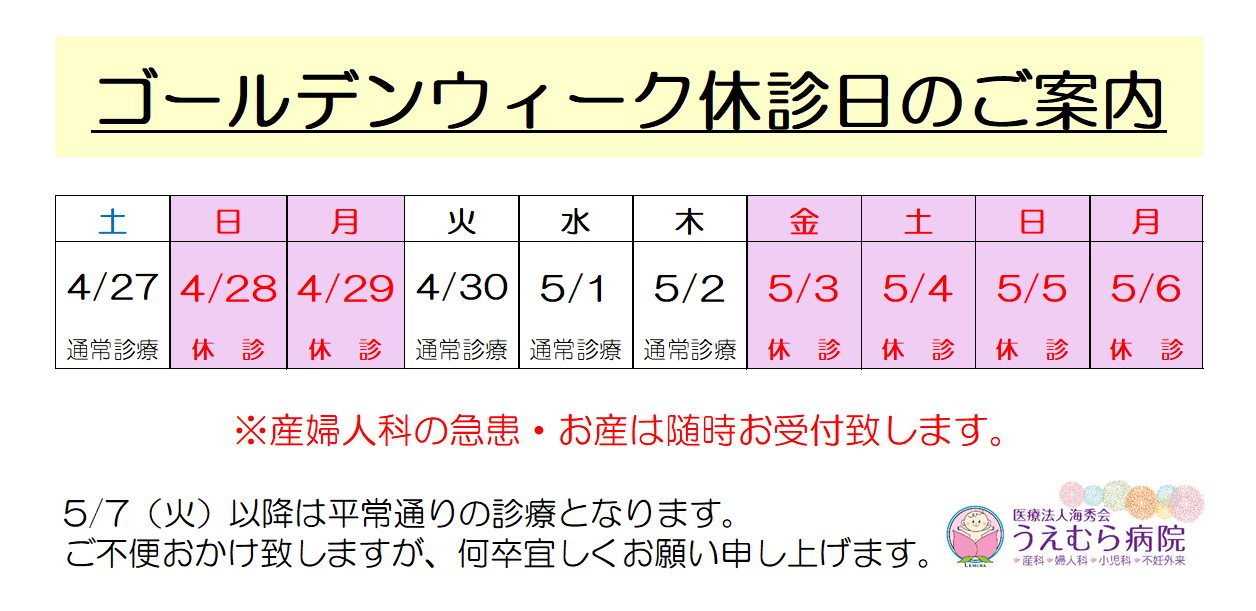 ゴールデンウィーク休診日のご案内

| 土 | 日 | 月 | 火 | 水 | 木 | 金 | 土 | 日 | 月 |
|---|---|---|---|---|---|---|---|---|---|
| 4/27 通常診療 | 4/28 休 診 | 4/29 休 診 | 4/30 通常診療 | 5/1 通常診療 | 5/2 通常診療 | 5/3 休 診 | 5/4 休 診 | 5/5 休 診 | 5/6 休 診 |

※産婦人科の急患・お産は随時お受付致します。

5/7（火）以降は平常通りの診療となります。
ご不便おかけ致しますが、何卒宜しくお願い申し上げます。

医療法人海秀会
うえむら病院
産科 婦人科 小児科 不妊外来